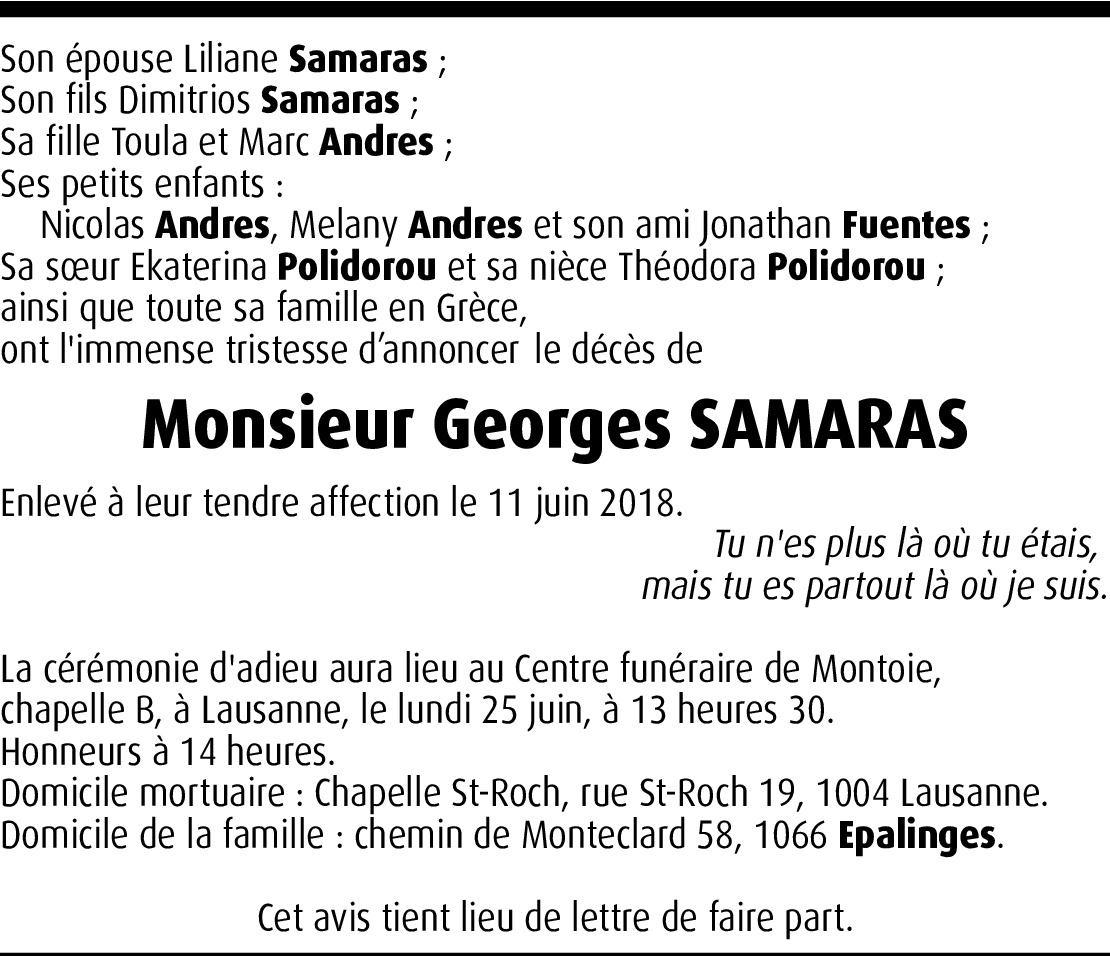 Son épouse Liliane Samaras ;
Son fils Dimitrios Samaras ;
Sa fille Toula et Marc Andres ;
Ses petits enfants :
Nicolas Andres, Melany Andres et son ami Jonathan Fuentes ;
Sa sœur Ekaterina Polidorou et sa nièce Théodora Polidorou ;
ainsi que toute sa famille en Grèce,
ont l'immense tristesse d'annoncer le décès de

Monsieur Georges SAMARAS

Enlevé à leur tendre affection le 11 juin 2018.

Tu n'es plus là où tu étais,
mais tu es partout là où je suis.

La cérémonie d'adieu aura lieu au Centre funéraire de Montoie, chapelle B, à Lausanne, le lundi 25 juin, à 13 heures 30.
Honneurs à 14 heures.
Domicile mortuaire : Chapelle St-Roch, rue St-Roch 19, 1004 Lausanne.
Domicile de la famille : chemin de Monteclard 58, 1066 Epalinges.

Cet avis tient lieu de lettre de faire part.